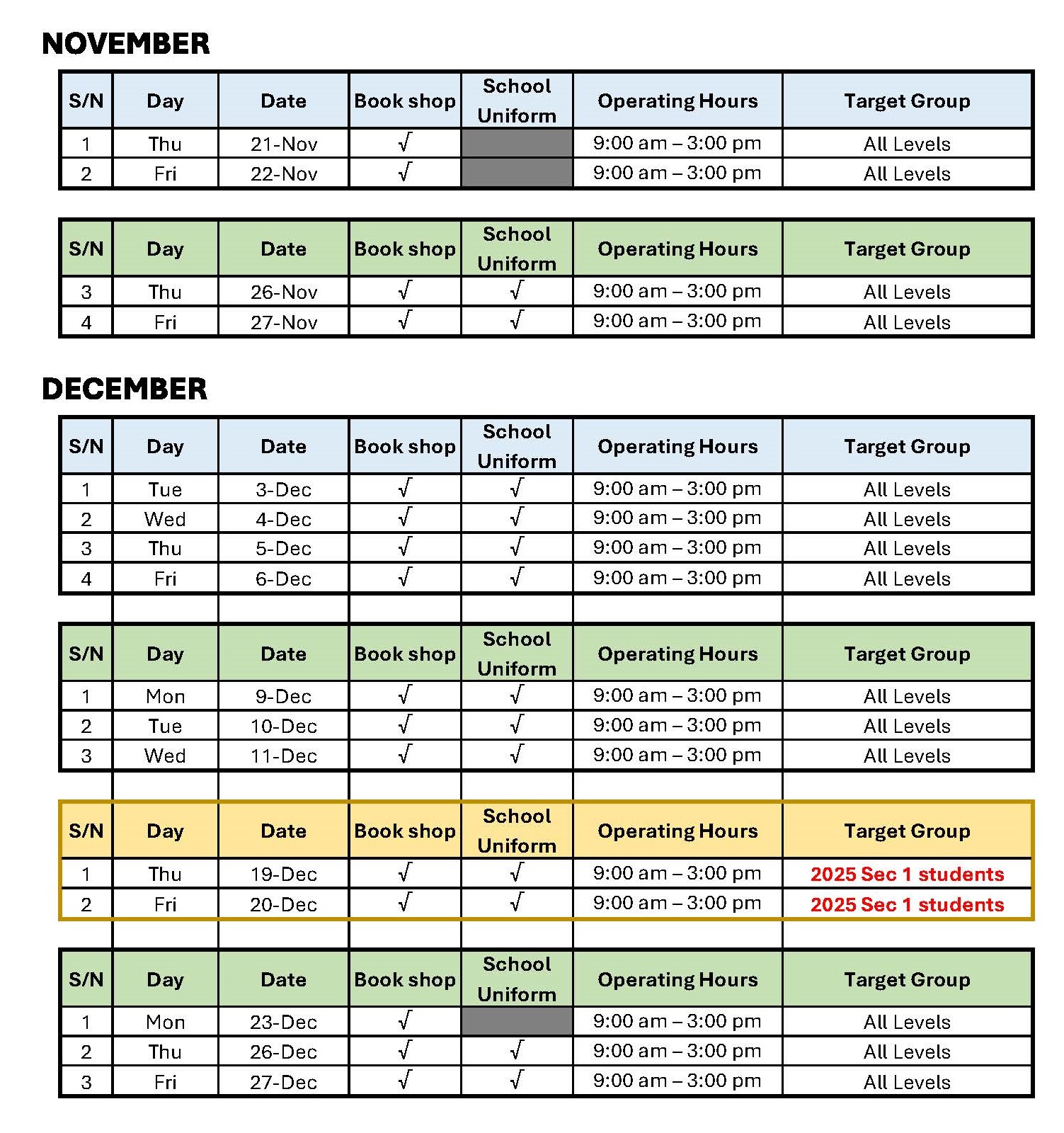 NOVEMBER

| S/N | Day | Date | Book shop | School Uniform | Operating Hours | Target Group |
|---|---|---|---|---|---|---|
| 1 | Thu | 21-Nov | √ | | 9:00 am – 3:00 pm | All Levels |
| 2 | Fri | 22-Nov | √ | | 9:00 am – 3:00 pm | All Levels |

| S/N | Day | Date | Book shop | School Uniform | Operating Hours | Target Group |
|---|---|---|---|---|---|---|
| 3 | Thu | 26-Nov | √ | √ | 9:00 am – 3:00 pm | All Levels |
| 4 | Fri | 27-Nov | √ | √ | 9:00 am – 3:00 pm | All Levels |

DECEMBER

| S/N | Day | Date | Book shop | School Uniform | Operating Hours | Target Group |
|---|---|---|---|---|---|---|
| 1 | Tue | 3-Dec | √ | √ | 9:00 am – 3:00 pm | All Levels |
| 2 | Wed | 4-Dec | √ | √ | 9:00 am – 3:00 pm | All Levels |
| 3 | Thu | 5-Dec | √ | √ | 9:00 am – 3:00 pm | All Levels |
| 4 | Fri | 6-Dec | √ | √ | 9:00 am – 3:00 pm | All Levels |

| S/N | Day | Date | Book shop | School Uniform | Operating Hours | Target Group |
|---|---|---|---|---|---|---|
| 1 | Mon | 9-Dec | √ | √ | 9:00 am – 3:00 pm | All Levels |
| 2 | Tue | 10-Dec | √ | √ | 9:00 am – 3:00 pm | All Levels |
| 3 | Wed | 11-Dec | √ | √ | 9:00 am – 3:00 pm | All Levels |

| S/N | Day | Date | Book shop | School Uniform | Operating Hours | Target Group |
|---|---|---|---|---|---|---|
| 1 | Thu | 19-Dec | √ | √ | 9:00 am – 3:00 pm | 2025 Sec 1 students |
| 2 | Fri | 20-Dec | √ | √ | 9:00 am – 3:00 pm | 2025 Sec 1 students |

| S/N | Day | Date | Book shop | School Uniform | Operating Hours | Target Group |
|---|---|---|---|---|---|---|
| 1 | Mon | 23-Dec | √ | | 9:00 am – 3:00 pm | All Levels |
| 2 | Thu | 26-Dec | √ | √ | 9:00 am – 3:00 pm | All Levels |
| 3 | Fri | 27-Dec | √ | √ | 9:00 am – 3:00 pm | All Levels |